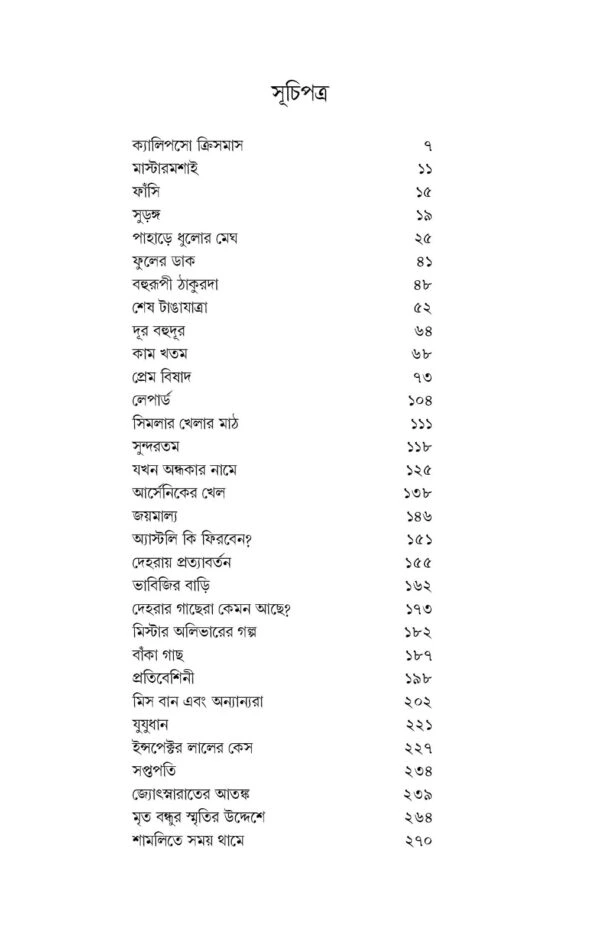 সূচিপত্র

| | |
|---|---|
| ক্যালিপসো ক্রিসমাস | ৭ |
| মাস্টারমশাই | ১১ |
| ফাঁসি | ১৫ |
| সুড়ঙ্গ | ১৯ |
| পাহাড়ে ধুলোর মেঘ | ২৫ |
| ফুলের ডাক | ৪১ |
| বহুরূপী ঠাকুরদা | ৪৮ |
| শেষ টাঙাযাত্রা | ৫২ |
| দূর বহুদূর | ৬৪ |
| কাম খতম | ৬৮ |
| প্রেম বিষাদ | ৭৩ |
| লেপার্ড | ১০৪ |
| সিমলার খেলার মাঠ | ১১১ |
| সুন্দরতম | ১১৮ |
| যখন অন্ধকার নামে | ১২৫ |
| আর্সেনিকের খেল | ১৩৮ |
| জয়মাল্য | ১৪৬ |
| অ্যাস্টলি কি ফিরবেন? | ১৫১ |
| দেহরায় প্রত্যাবর্তন | ১৫৫ |
| ভাবিজির বাড়ি | ১৬২ |
| দেহরার গাছেরা কেমন আছে? | ১৭৩ |
| মিস্টার অলিভারের গল্প | ১৮২ |
| বাঁকা গাছ | ১৮৭ |
| প্রতিবেশিনী | ১৯৮ |
| মিস বান এবং অন্যান্যরা | ২০২ |
| যুযুধান | ২২১ |
| ইন্সপেক্টর লালের কেস | ২২৭ |
| সপ্তপতি | ২৩৪ |
| জ্যোৎস্নারাতের আতঙ্ক | ২৩৯ |
| মৃত বন্ধুর স্মৃতির উদ্দেশে | ২৬৪ |
| শামলিতে সময় থামে | ২৭০ |